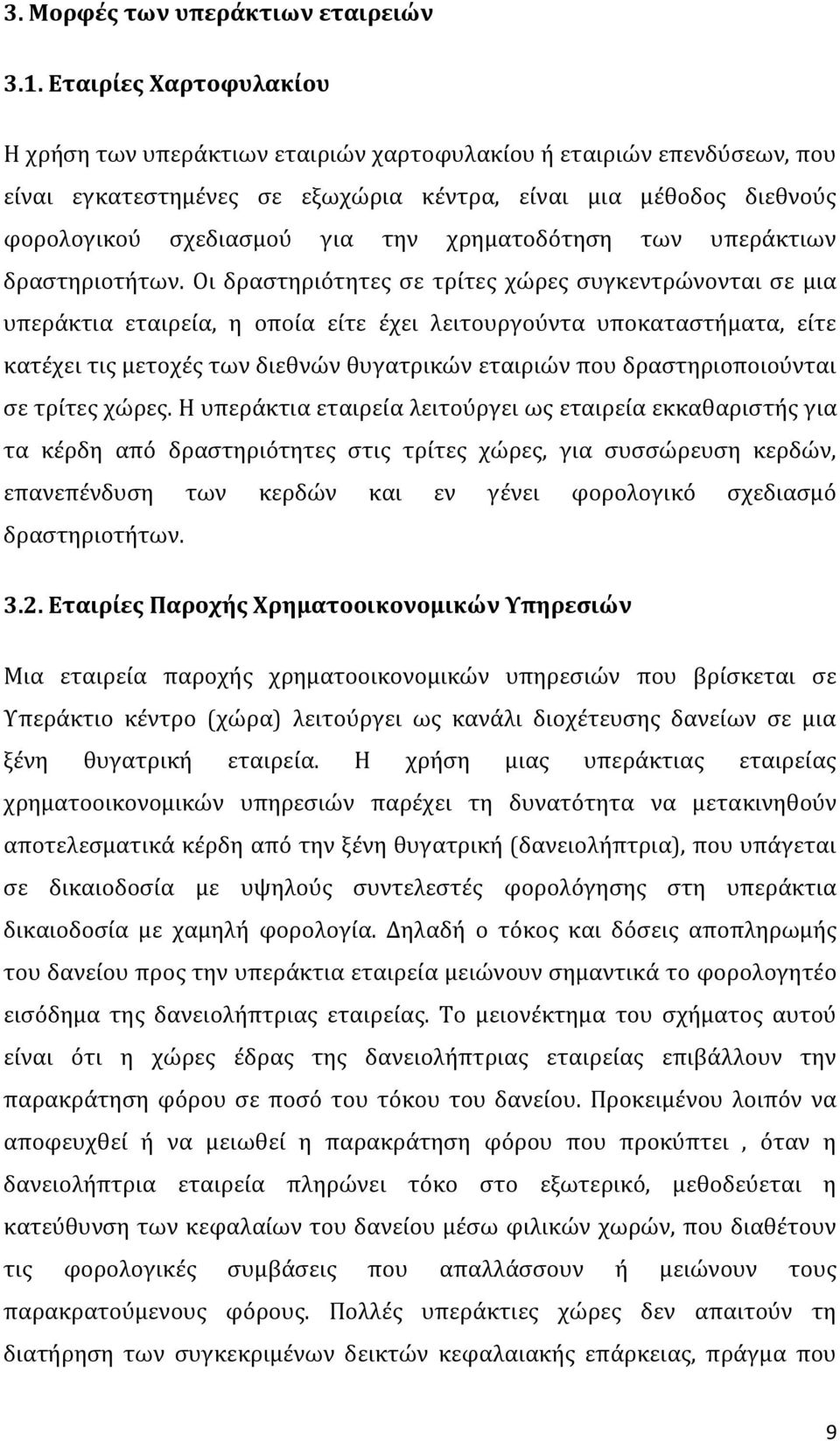 3. Μορφές των υπεράκτιων εταιρειών

3.1. Εταιρίες Χαρτοφυλακίου

Η χρήση των υπεράκτιων εταιριών χαρτοφυλακίου ή εταιριών επενδύσεων, που είναι εγκατεστημένες σε εξωχώρια κέντρα, είναι μια μέθοδος διεθνούς φορολογικού σχεδιασμού για την χρηματοδότηση των υπεράκτιων δραστηριοτήτων. Οι δραστηριότητες σε τρίτες χώρες συγκεντρώνονται σε μια υπεράκτια εταιρεία, η οποία είτε έχει λειτουργούντα υποκαταστήματα, είτε κατέχει τις μετοχές των διεθνών θυγατρικών εταιριών που δραστηριοποιούνται σε τρίτες χώρες. Η υπεράκτια εταιρεία λειτούργει ως εταιρεία εκκαθαριστής για τα κέρδη από δραστηριότητες στις τρίτες χώρες, για συσσώρευση κερδών, επανεπένδυση των κερδών και εν γένει φορολογικό σχεδιασμό δραστηριοτήτων.

3.2. Εταιρίες Παροχής Χρηματοοικονομικών Υπηρεσιών

Μια εταιρεία παροχής χρηματοοικονομικών υπηρεσιών που βρίσκεται σε Υπεράκτιο κέντρο (χώρα) λειτούργει ως κανάλι διοχέτευσης δανείων σε μια ξένη θυγατρική εταιρεία. Η χρήση μιας υπεράκτιας εταιρείας χρηματοοικονομικών υπηρεσιών παρέχει τη δυνατότητα να μετακινηθούν αποτελεσματικά κέρδη από την ξένη θυγατρική (δανειολήπτρια), που υπάγεται σε δικαιοδοσία με υψηλούς συντελεστές φορολόγησης στη υπεράκτια δικαιοδοσία με χαμηλή φορολογία. Δηλαδή ο τόκος και δόσεις αποπληρωμής του δανείου προς την υπεράκτια εταιρεία μειώνουν σημαντικά το φορολογητέο εισόδημα της δανειολήπτριας εταιρείας. Το μειονέκτημα του σχήματος αυτού είναι ότι η χώρες έδρας της δανειολήπτριας εταιρείας επιβάλλουν την παρακράτηση φόρου σε ποσό του τόκου του δανείου. Προκειμένου λοιπόν να αποφευχθεί ή να μειωθεί η παρακράτηση φόρου που προκύπτει , όταν η δανειολήπτρια εταιρεία πληρώνει τόκο στο εξωτερικό, μεθοδεύεται η κατεύθυνση των κεφαλαίων του δανείου μέσω φιλικών χωρών, που διαθέτουν τις φορολογικές συμβάσεις που απαλλάσσουν ή μειώνουν τους παρακρατούμενους φόρους. Πολλές υπεράκτιες χώρες δεν απαιτούν τη διατήρηση των συγκεκριμένων δεικτών κεφαλαιακής επάρκειας, πράγμα που

9